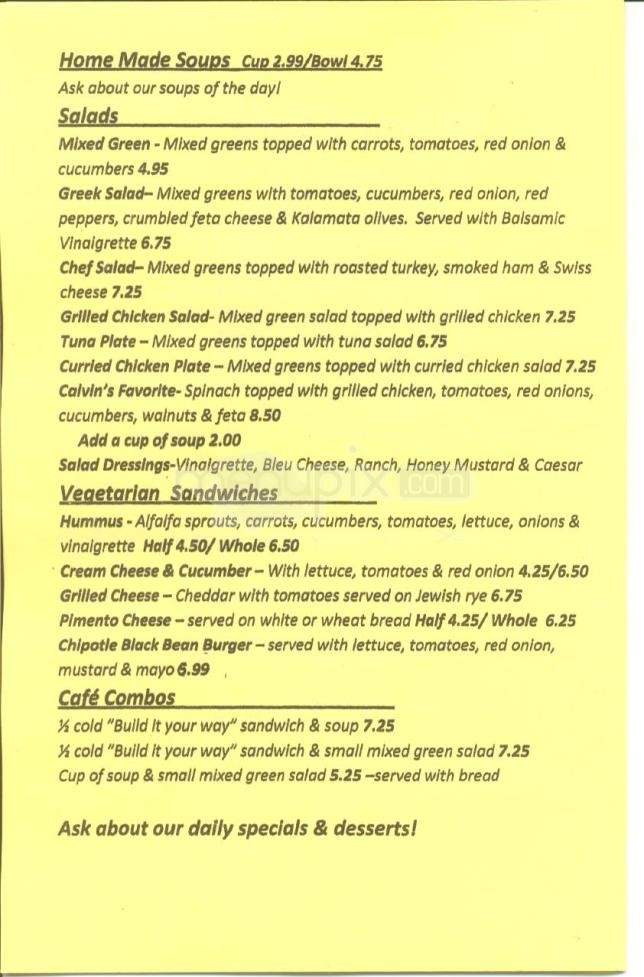 Home Made Soups Cup 2.99/Bowl 4.75
Ask about our soups of the day!
Salads
Mixed Green - Mixed greens topped with carrots, tomatoes, red onion & cucumbers 4.95
Greek Salad– Mixed greens with tomatoes, cucumbers, red onion, red peppers, crumbled feta cheese & Kalamata olives. Served with Balsamic Vinaigrette 6.75
Chef Salad– Mixed greens topped with roasted turkey, smoked ham & Swiss cheese 7.25
Grilled Chicken Salad- Mixed green salad topped with grilled chicken 7.25
Tuna Plate – Mixed greens topped with tuna salad 6.75
Curried Chicken Plate – Mixed greens topped with curried chicken salad 7.25
Calvin's Favorite- Spinach topped with grilled chicken, tomatoes, red onions, cucumbers, walnuts & feta 8.50
Add a cup of soup 2.00
Salad Dressings-Vinaigrette, Bleu Cheese, Ranch, Honey Mustard & Caesar
Vegetarian Sandwiches
Hummus - Alfalfa sprouts, carrots, cucumbers, tomatoes, lettuce, onions & vinaigrette Half 4.50/ Whole 6.50
Cream Cheese & Cucumber – With lettuce, tomatoes & red onion 4.25/6.50
Grilled Cheese – Cheddar with tomatoes served on Jewish rye 6.75
Pimento Cheese – served on white or wheat bread Half 4.25/ Whole 6.25
Chipotle Black Bean Burger – served with lettuce, tomatoes, red onion, mustard & mayo 6.99
Café Combos
½ cold "Build it your way" sandwich & soup 7.25
½ cold "Build it your way" sandwich & small mixed green salad 7.25
Cup of soup & small mixed green salad 5.25 –served with bread

Ask about our daily specials & desserts!